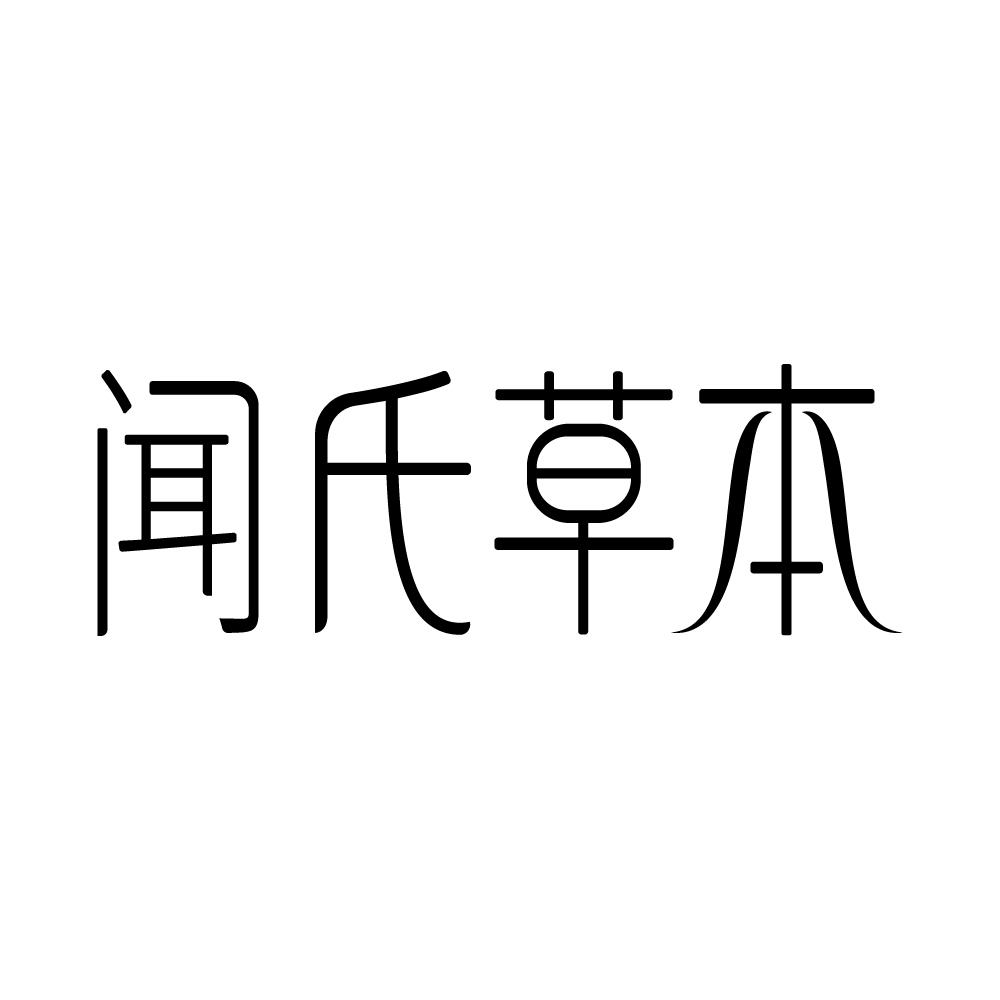 闻氏草本